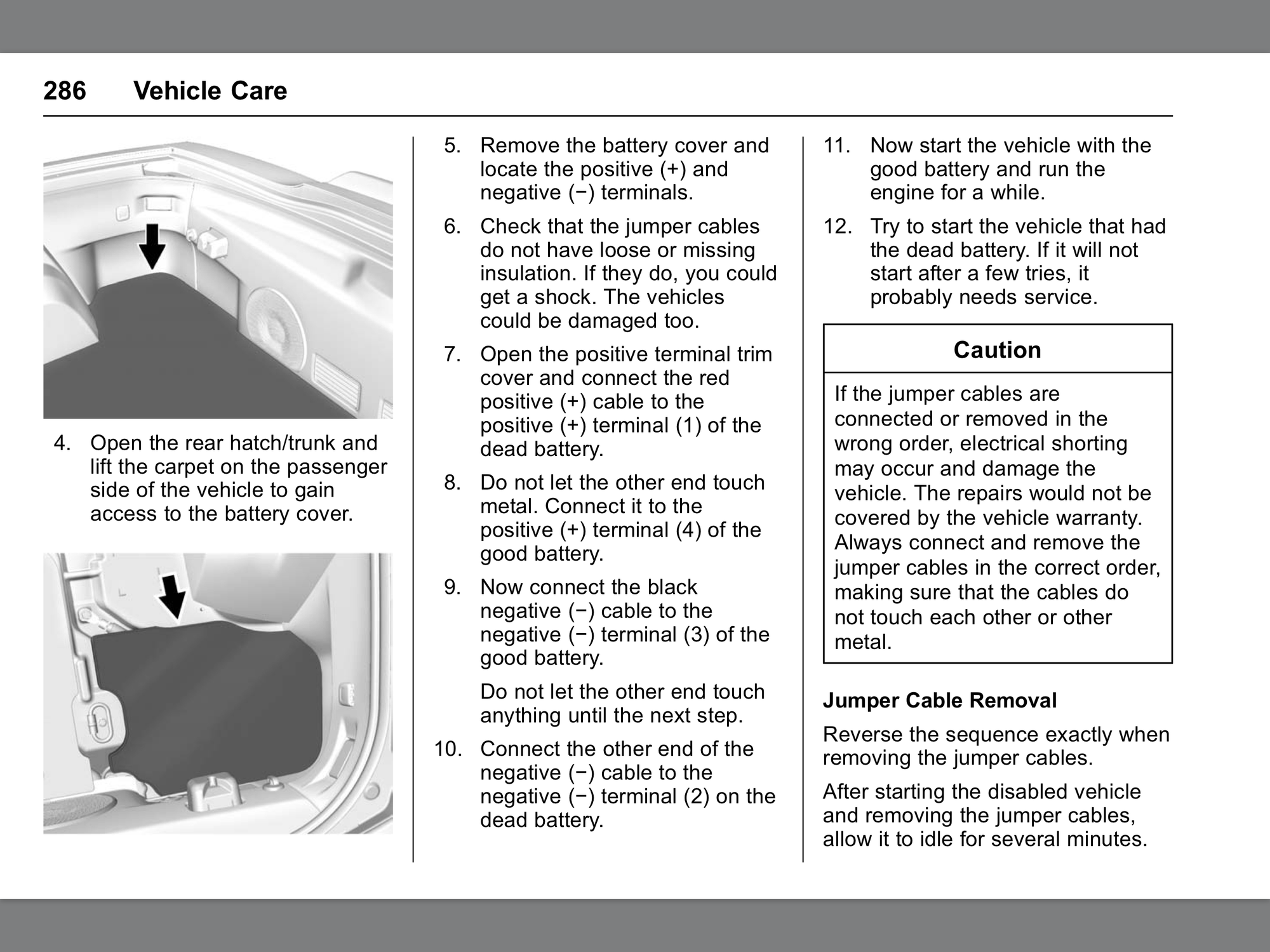 286 Vehicle Care

4. Open the rear hatch/trunk and lift the carpet on the passenger side of the vehicle to gain access to the battery cover.

5. Remove the battery cover and locate the positive (+) and negative (−) terminals.

6. Check that the jumper cables do not have loose or missing insulation. If they do, you could get a shock. The vehicles could be damaged too.

7. Open the positive terminal trim cover and connect the red positive (+) cable to the positive (+) terminal (1) of the dead battery.

8. Do not let the other end touch metal. Connect it to the positive (+) terminal (4) of the good battery.

9. Now connect the black negative (−) cable to the negative (−) terminal (3) of the good battery.

Do not let the other end touch anything until the next step.

10. Connect the other end of the negative (−) cable to the negative (−) terminal (2) on the dead battery.

11. Now start the vehicle with the good battery and run the engine for a while.

12. Try to start the vehicle that had the dead battery. If it will not start after a few tries, it probably needs service.

Caution

If the jumper cables are connected or removed in the wrong order, electrical shorting may occur and damage the vehicle. The repairs would not be covered by the vehicle warranty. Always connect and remove the jumper cables in the correct order, making sure that the cables do not touch each other or other metal.

Jumper Cable Removal

Reverse the sequence exactly when removing the jumper cables.

After starting the disabled vehicle and removing the jumper cables, allow it to idle for several minutes.